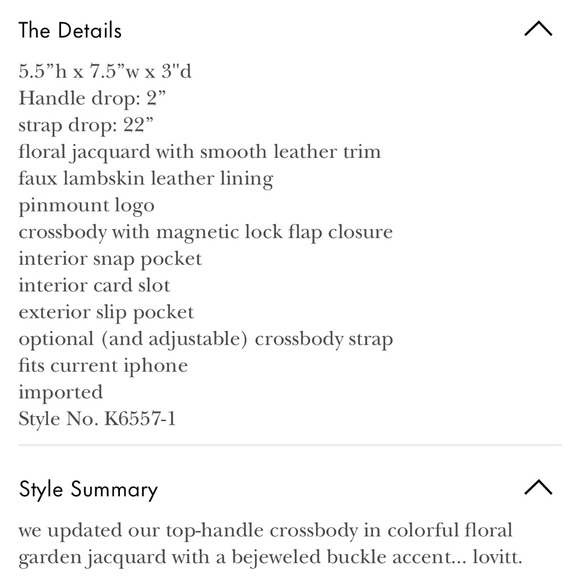 The Details

5.5”h x 7.5”w x 3"d
Handle drop: 2”
strap drop: 22”
floral jacquard with smooth leather trim
faux lambskin leather lining
pinmount logo
crossbody with magnetic lock flap closure
interior snap pocket
interior card slot
exterior slip pocket
optional (and adjustable) crossbody strap
fits current iphone
imported
Style No. K6557-1

Style Summary

we updated our top-handle crossbody in colorful floral garden jacquard with a bejeweled buckle accent... lovitt.